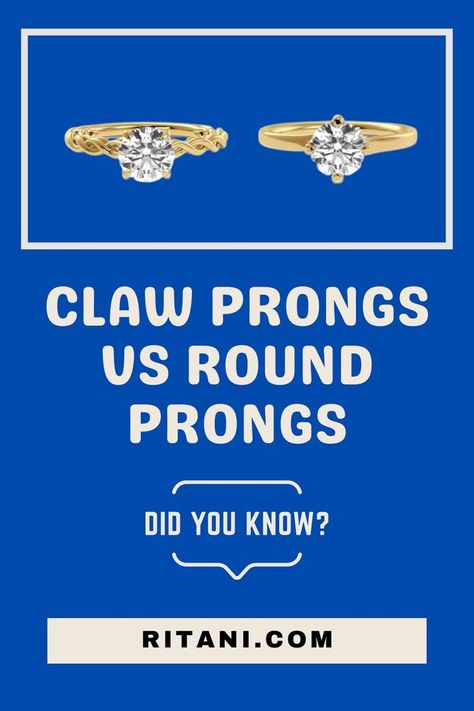 CLAW PRONGS VS ROUND PRONGS

DID YOU KNOW?

RITANI.COM